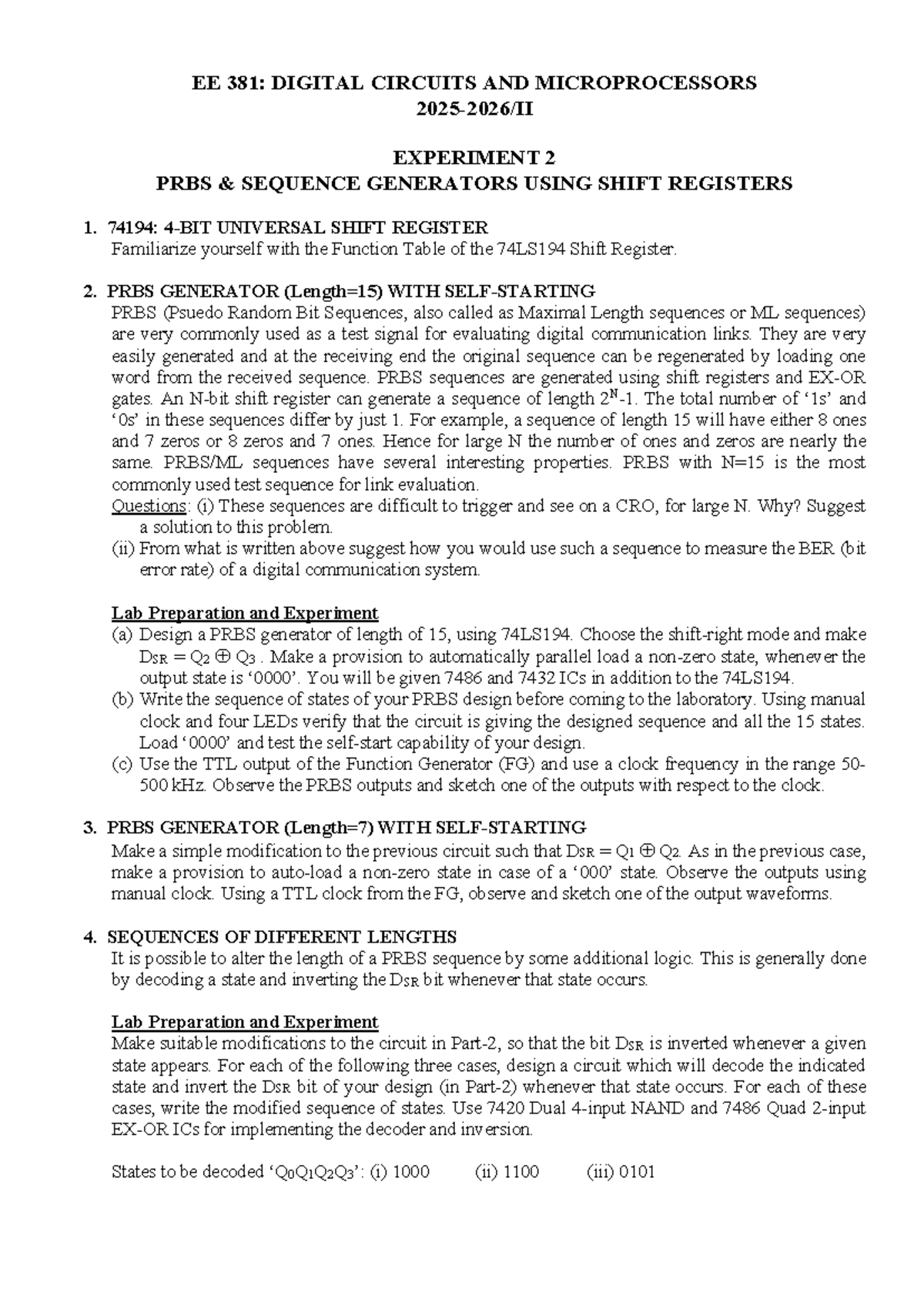 EE 381: DIGITAL CIRCUITS AND MICROPROCESSORS
2025-2026/II

EXPERIMENT 2
PRBS & SEQUENCE GENERATORS USING SHIFT REGISTERS

1. 74194: 4-BIT UNIVERSAL SHIFT REGISTER
Familiarize yourself with the Function Table of the 74LS194 Shift Register.

2. PRBS GENERATOR (Length=15) WITH SELF-STARTING
PRBS (Psuedo Random Bit Sequences, also called as Maximal Length sequences or ML sequences) are very commonly used as a test signal for evaluating digital communication links. They are very easily generated and at the receiving end the original sequence can be regenerated by loading one word from the received sequence. PRBS sequences are generated using shift registers and EX-OR gates. An N-bit shift register can generate a sequence of length $2^N$-1. The total number of '1s' and '0s' in these sequences differ by just 1. For example, a sequence of length 15 will have either 8 ones and 7 zeros or 8 zeros and 7 ones. Hence for large N the number of ones and zeros are nearly the same. PRBS/ML sequences have several interesting properties. PRBS with N=15 is the most commonly used test sequence for link evaluation.
Questions: (i) These sequences are difficult to trigger and see on a CRO, for large N. Why? Suggest a solution to this problem.
(ii) From what is written above suggest how you would use such a sequence to measure the BER (bit error rate) of a digital communication system.

Lab Preparation and Experiment
(a) Design a PRBS generator of length of 15, using 74LS194. Choose the shift-right mode and make $D_{SR} = Q_2 \oplus Q_3$ . Make a provision to automatically parallel load a non-zero state, whenever the output state is '0000'. You will be given 7486 and 7432 ICs in addition to the 74LS194.
(b) Write the sequence of states of your PRBS design before coming to the laboratory. Using manual clock and four LEDs verify that the circuit is giving the designed sequence and all the 15 states. Load '0000' and test the self-start capability of your design.
(c) Use the TTL output of the Function Generator (FG) and use a clock frequency in the range 50-500 kHz. Observe the PRBS outputs and sketch one of the outputs with respect to the clock.

3. PRBS GENERATOR (Length=7) WITH SELF-STARTING
Make a simple modification to the previous circuit such that $D_{SR} = Q_1 \oplus Q_2$. As in the previous case, make a provision to auto-load a non-zero state in case of a '000' state. Observe the outputs using manual clock. Using a TTL clock from the FG, observe and sketch one of the output waveforms.

4. SEQUENCES OF DIFFERENT LENGTHS
It is possible to alter the length of a PRBS sequence by some additional logic. This is generally done by decoding a state and inverting the $D_{SR}$ bit whenever that state occurs.

Lab Preparation and Experiment
Make suitable modifications to the circuit in Part-2, so that the bit $D_{SR}$ is inverted whenever a given state appears. For each of the following three cases, design a circuit which will decode the indicated state and invert the $D_{SR}$ bit of your design (in Part-2) whenever that state occurs. For each of these cases, write the modified sequence of states. Use 7420 Dual 4-input NAND and 7486 Quad 2-input EX-OR ICs for implementing the decoder and inversion.

States to be decoded '$Q_0Q_1Q_2Q_3$': (i) 1000 (ii) 1100 (iii) 0101